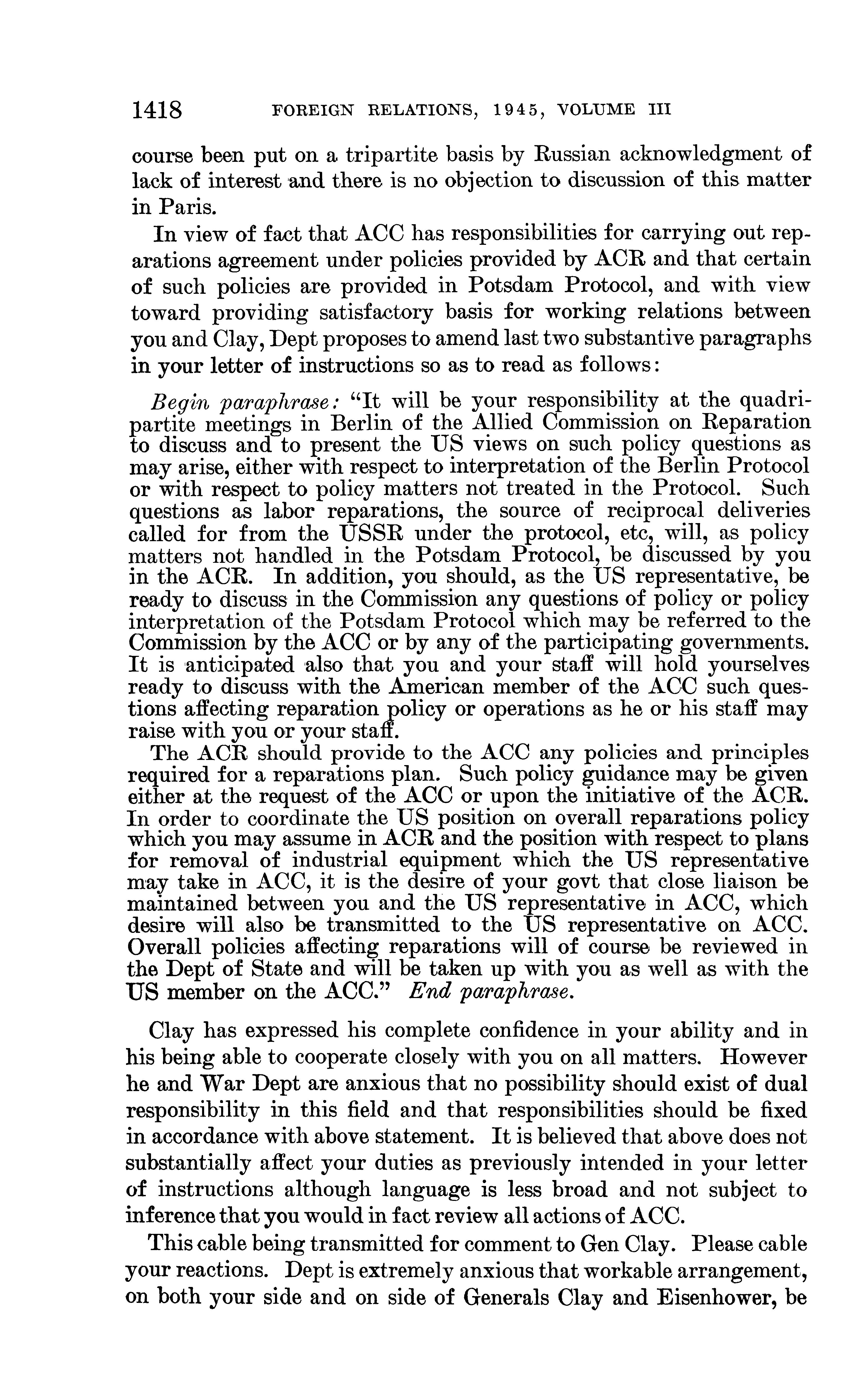 1418 FOREIGN RELATIONS, 1945, VOLUME III

course been put on a tripartite basis by Russian acknowledgment of lack of interest and there is no objection to discussion of this matter in Paris.

In view of fact that ACC has responsibilities for carrying out reparations agreement under policies provided by ACR and that certain of such policies are provided in Potsdam Protocol, and with view toward providing satisfactory basis for working relations between you and Clay, Dept proposes to amend last two substantive paragraphs in your letter of instructions so as to read as follows:

Begin paraphrase: "It will be your responsibility at the quadripartite meetings in Berlin of the Allied Commission on Reparation to discuss and to present the US views on such policy questions as may arise, either with respect to interpretation of the Berlin Protocol or with respect to policy matters not treated in the Protocol. Such questions as labor reparations, the source of reciprocal deliveries called for from the USSR under the protocol, etc, will, as policy matters not handled in the Potsdam Protocol, be discussed by you in the ACR. In addition, you should, as the US representative, be ready to discuss in the Commission any questions of policy or policy interpretation of the Potsdam Protocol which may be referred to the Commission by the ACC or by any of the participating governments. It is anticipated also that you and your staff will hold yourselves ready to discuss with the American member of the ACC such questions affecting reparation policy or operations as he or his staff may raise with you or your staff.

The ACR should provide to the ACC any policies and principles required for a reparations plan. Such policy guidance may be given either at the request of the ACC or upon the initiative of the ACR. In order to coordinate the US position on overall reparations policy which you may assume in ACR and the position with respect to plans for removal of industrial equipment which the US representative may take in ACC, it is the desire of your govt that close liaison be maintained between you and the US representative in ACC, which desire will also be transmitted to the US representative on ACC. Overall policies affecting reparations will of course be reviewed in the Dept of State and will be taken up with you as well as with the US member on the ACC." End paraphrase.

Clay has expressed his complete confidence in your ability and in his being able to cooperate closely with you on all matters. However he and War Dept are anxious that no possibility should exist of dual responsibility in this field and that responsibilities should be fixed in accordance with above statement. It is believed that above does not substantially affect your duties as previously intended in your letter of instructions although language is less broad and not subject to inference that you would in fact review all actions of ACC.

This cable being transmitted for comment to Gen Clay. Please cable your reactions. Dept is extremely anxious that workable arrangement, on both your side and on side of Generals Clay and Eisenhower, be